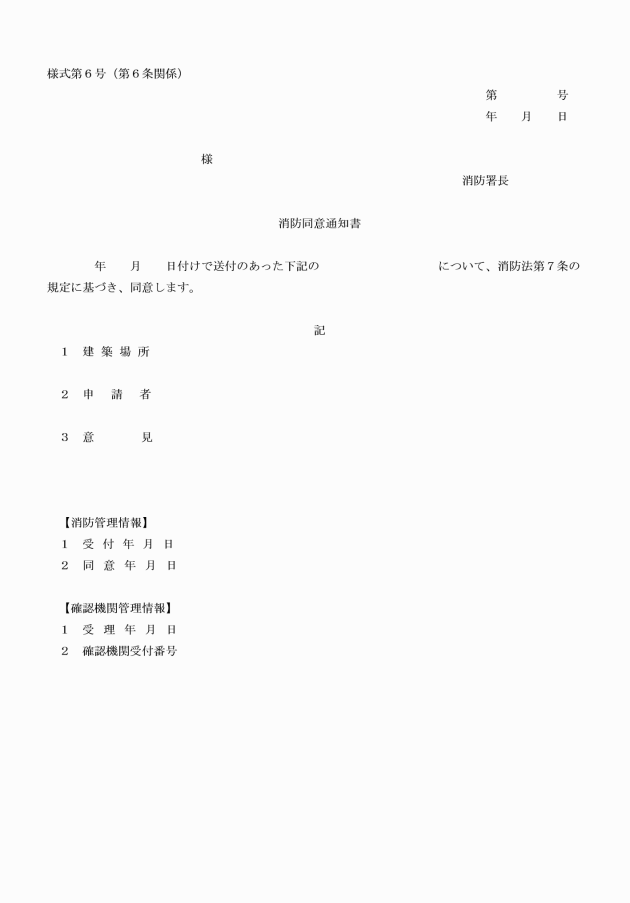 様式第６号（第６条関係）

第　　　号
年　月　日

様

消防署長

消防同意通知書

年　月　日付けで送付のあった下記の　　　　　　　について、消防法第７条の規定に基づき、同意します。

記

１　建 築 場 所

２　申　請　者

３　意　　　見

【消防管理情報】
１　受 付 年 月 日
２　同 意 年 月 日

【確認機関管理情報】
１　受 理 年 月 日
２　確認機関受付番号